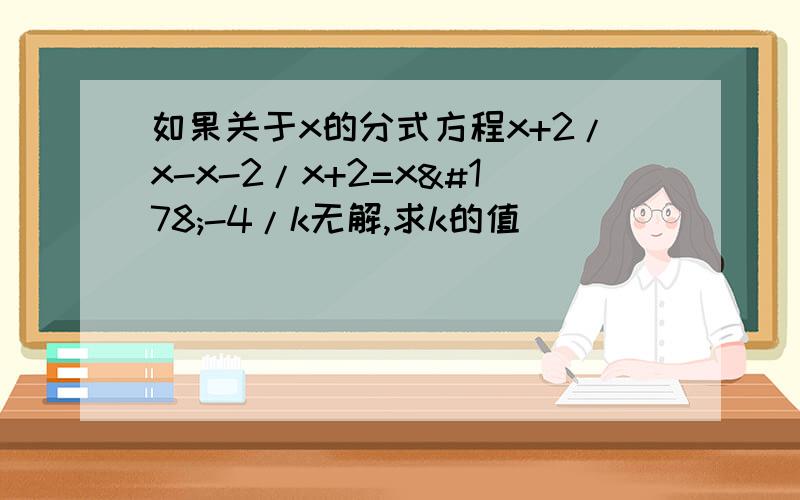 如果关于x的分式方程x+2/x-x-2/x+2=x&#178;-4/k无解,求k的值